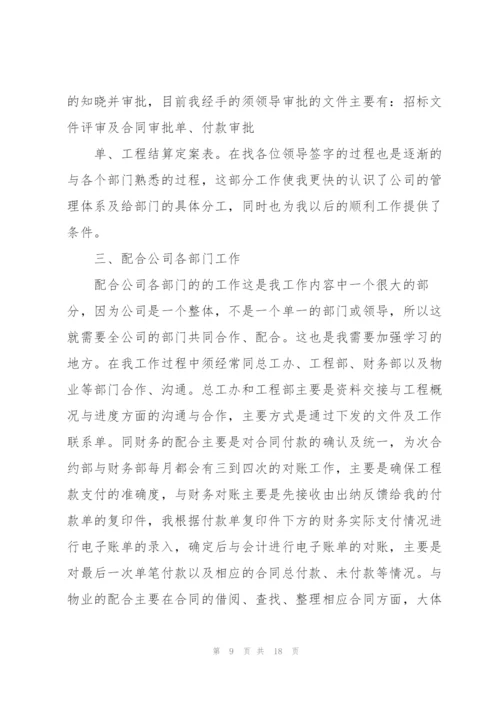 的知晓并审批，目前我经手的须领导审批的文件主要有：招标文件评审及合同审批单、付款审批

单、工程结算定案表。在找各位领导签字的过程也是逐渐的与各个部门熟悉的过程，这部分工作使我更快的认识了公司的管理体系及给部门的具体分工，同时也为我以后的顺利工作提供了条件。

三、配合公司各部门工作

配合公司各部门的的工作这是我工作内容中一个很大的部分，因为公司是一个整体，不是一个单一的部门或领导，所以这就需要全公司的部门共同合作、配合。这也是我需要加强学习的地方。在我工作过程中须经常同总工办、工程部、财务部以及物业等部门合作、沟通。总工办和工程部主要是资料交接与工程概况与进度方面的沟通与合作，主要方式是通过下发的文件及工作联系单。同财务的配合主要是对合同付款的确认及统一，为次合约部与财务部每月都会有三到四次的对账工作，主要是确保工程款支付的准确度，与财务对账主要是先接收由出纳反馈给我的付款单的复印件，我根据付款单复印件下方的财务实际支付情况进行电子账单的录入，确定后与会计进行电子账单的对账，主要是对最后一次单笔付款以及相应的合同总付款、未付款等情况。与物业的配合主要在合同的借阅、查找、整理相应合同方面，大体

第 9 页 共 18 页